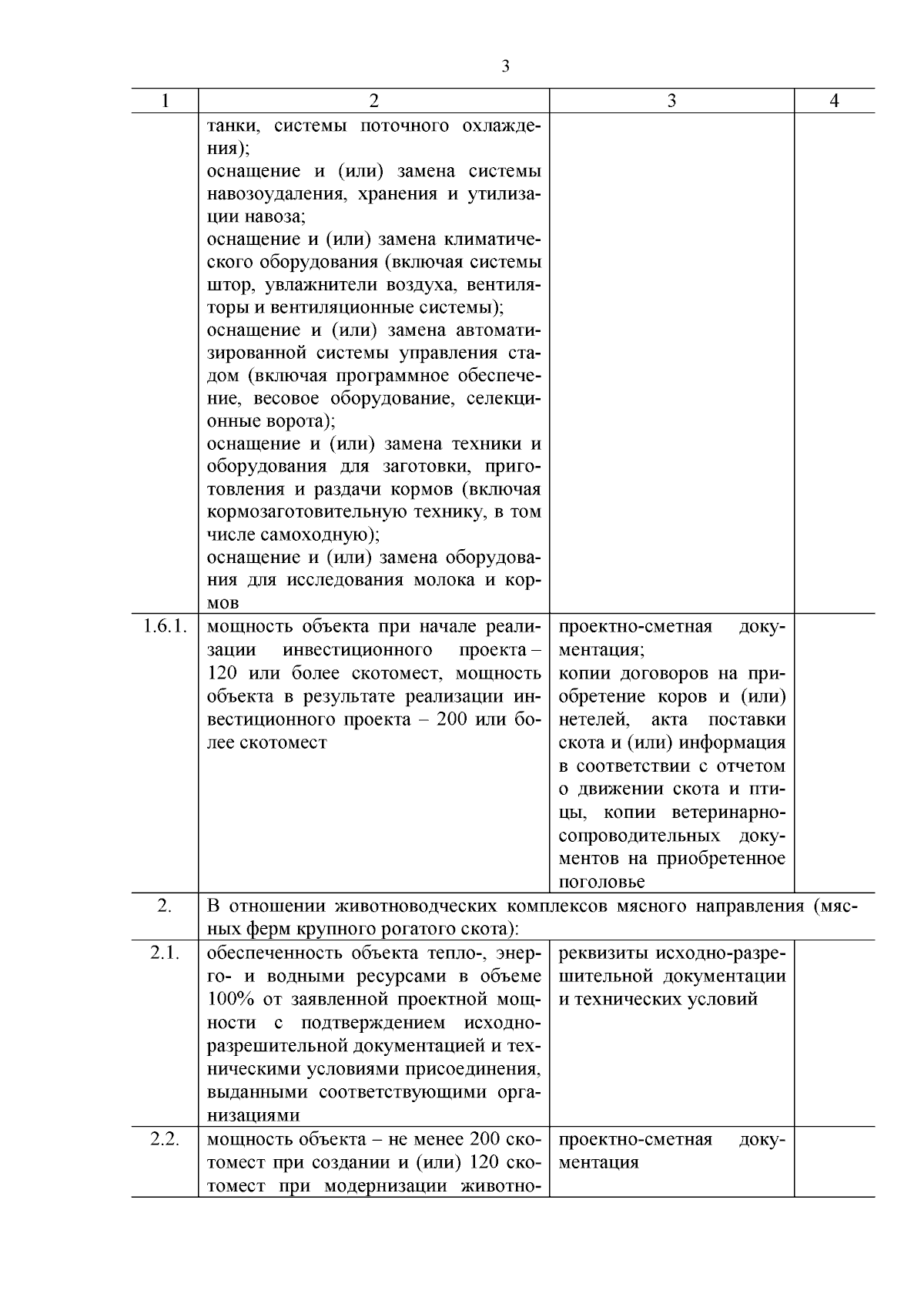 3

| 1 | 2 | 3 | 4 |
|---|---|---|---|
|  | танки, системы поточного охлаждения); оснащение и (или) замена системы навозоудаления, хранения и утилизации навоза; оснащение и (или) замена климатического оборудования (включая системы штор, увлажнители воздуха, вентиляторы и вентиляционные системы); оснащение и (или) замена автоматизированной системы управления стадом (включая программное обеспечение, весовое оборудование, селекционные ворота); оснащение и (или) замена техники и оборудования для заготовки, приготовления и раздачи кормов (включая кормозаготовительную технику, в том числе самоходную); оснащение и (или) замена оборудования для исследования молока и кормов |  |  |
| 1.6.1. | мощность объекта при начале реализации инвестиционного проекта – 120 или более скотомест, мощность объекта в результате реализации инвестиционного проекта – 200 или более скотомест | проектно-сметная документация; копии договоров на приобретение коров и (или) нетелей, акта поставки скота и (или) информация в соответствии с отчетом о движении скота и птицы, копии ветеринарно-сопроводительных документов на приобретенное поголовье |  |
| 2. | В отношении животноводческих комплексов мясного направления (мясных ферм крупного рогатого скота): |  |  |
| 2.1. | обеспеченность объекта тепло-, энерго- и водными ресурсами в объеме 100% от заявленной проектной мощности с подтверждением исходно-разрешительной документацией и техническими условиями присоединения, выданными соответствующими организациями | реквизиты исходно-разрешительной документации и технических условий |  |
| 2.2. | мощность объекта – не менее 200 скотомест при создании и (или) 120 скотомест при модернизации животно- | проектно-сметная документация |  |